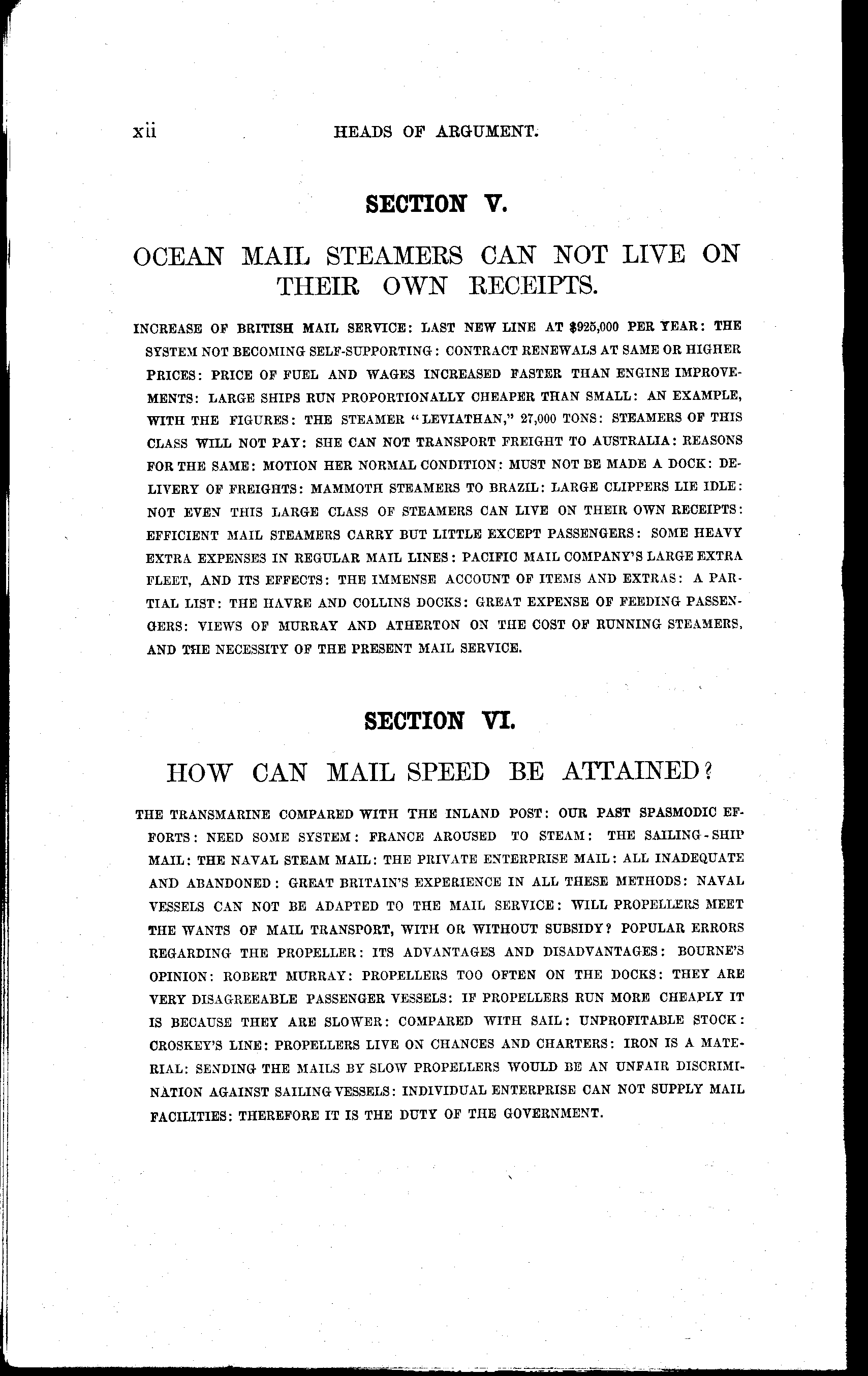 xii HEADS OF ARGUMENT.

SECTION V.

OCEAN MAIL STEAMERS CAN NOT LIVE ON THEIR OWN RECEIPTS.

INCREASE OF BRITISH MAIL SERVICE: LAST NEW LINE AT $925,000 PER YEAR: THE SYSTEM NOT BECOMING SELF-SUPPORTING: CONTRACT RENEWALS AT SAME OR HIGHER PRICES: PRICE OF FUEL AND WAGES INCREASED FASTER THAN ENGINE IMPROVEMENTS: LARGE SHIPS RUN PROPORTIONALLY CHEAPER THAN SMALL: AN EXAMPLE, WITH THE FIGURES: THE STEAMER "LEVIATHAN," 27,000 TONS: STEAMERS OF THIS CLASS WILL NOT PAY: SHE CAN NOT TRANSPORT FREIGHT TO AUSTRALIA: REASONS FOR THE SAME: MOTION HER NORMAL CONDITION: MUST NOT BE MADE A DOCK: DELIVERY OF FREIGHTS: MAMMOTH STEAMERS TO BRAZIL: LARGE CLIPPERS LIE IDLE: NOT EVEN THIS LARGE CLASS OF STEAMERS CAN LIVE ON THEIR OWN RECEIPTS: EFFICIENT MAIL STEAMERS CARRY BUT LITTLE EXCEPT PASSENGERS: SOME HEAVY EXTRA EXPENSES IN REGULAR MAIL LINES: PACIFIC MAIL COMPANY'S LARGE EXTRA FLEET, AND ITS EFFECTS: THE IMMENSE ACCOUNT OF ITEMS AND EXTRAS: A PARTIAL LIST: THE HAVRE AND COLLINS DOCKS: GREAT EXPENSE OF FEEDING PASSENGERS: VIEWS OF MURRAY AND ATHERTON ON THE COST OF RUNNING STEAMERS, AND THE NECESSITY OF THE PRESENT MAIL SERVICE.

SECTION VI.

HOW CAN MAIL SPEED BE ATTAINED?

THE TRANSMARINE COMPARED WITH THE INLAND POST: OUR PAST SPASMODIC EFFORTS: NEED SOME SYSTEM: FRANCE AROUSED TO STEAM: THE SAILING-SHIP MAIL: THE NAVAL STEAM MAIL: THE PRIVATE ENTERPRISE MAIL: ALL INADEQUATE AND ABANDONED: GREAT BRITAIN'S EXPERIENCE IN ALL THESE METHODS: NAVAL VESSELS CAN NOT BE ADAPTED TO THE MAIL SERVICE: WILL PROPELLERS MEET THE WANTS OF MAIL TRANSPORT, WITH OR WITHOUT SUBSIDY? POPULAR ERRORS REGARDING THE PROPELLER: ITS ADVANTAGES AND DISADVANTAGES: BOURNE'S OPINION: ROBERT MURRAY: PROPELLERS TOO OFTEN ON THE DOCKS: THEY ARE VERY DISAGREEABLE PASSENGER VESSELS: IF PROPELLERS RUN MORE CHEAPLY IT IS BECAUSE THEY ARE SLOWER: COMPARED WITH SAIL: UNPROFITABLE STOCK: CROSKEY'S LINE: PROPELLERS LIVE ON CHANCES AND CHARTERS: IRON IS A MATERIAL: SENDING THE MAILS BY SLOW PROPELLERS WOULD BE AN UNFAIR DISCRIMINATION AGAINST SAILING VESSELS: INDIVIDUAL ENTERPRISE CAN NOT SUPPLY MAIL FACILITIES: THEREFORE IT IS THE DUTY OF THE GOVERNMENT.